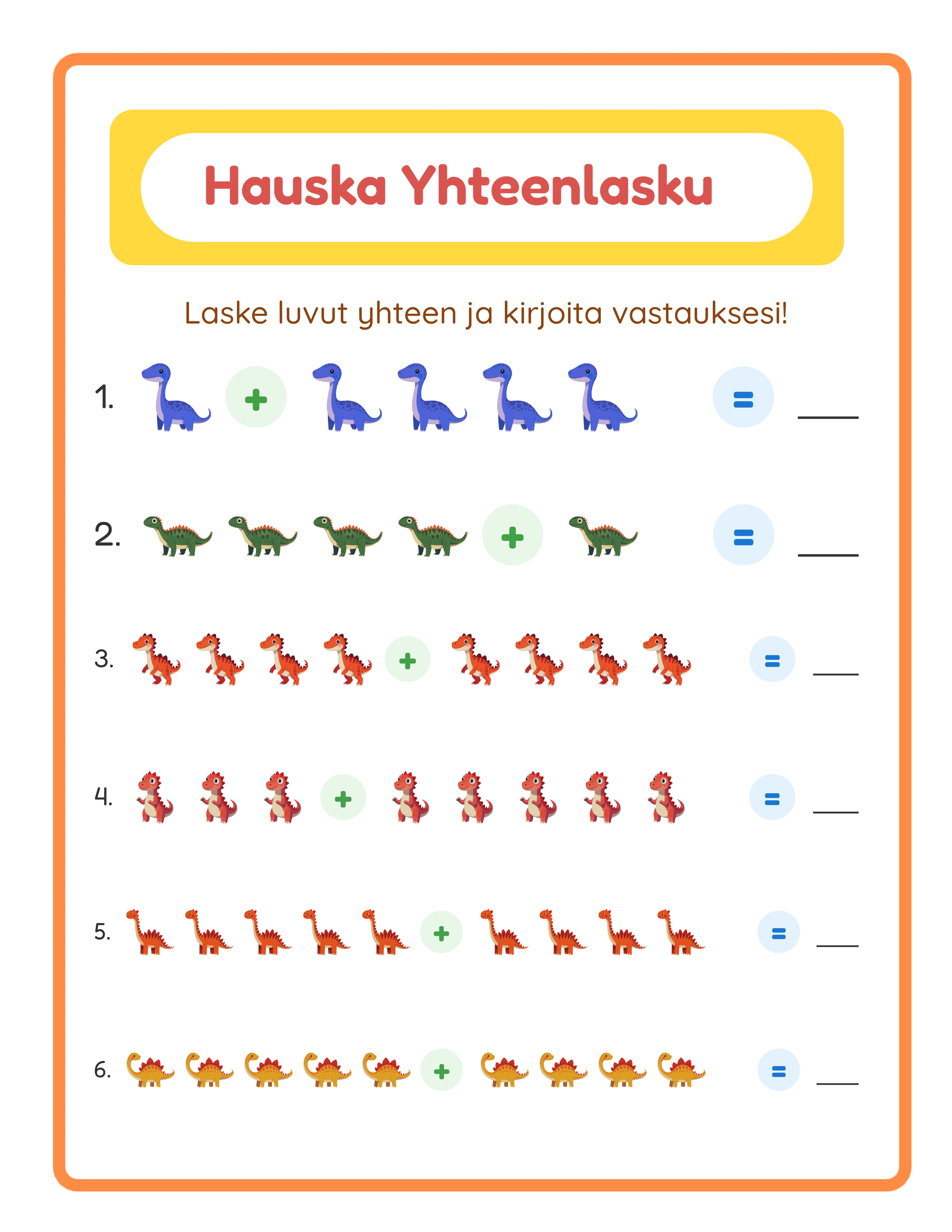 Hauska Yhteenlasku

Laske luvut yhteen ja kirjoita vastauksesi!

1. + = ____

2. + = ____

3. + = ____

4. + = ____

5. + = ____

6. + = ____